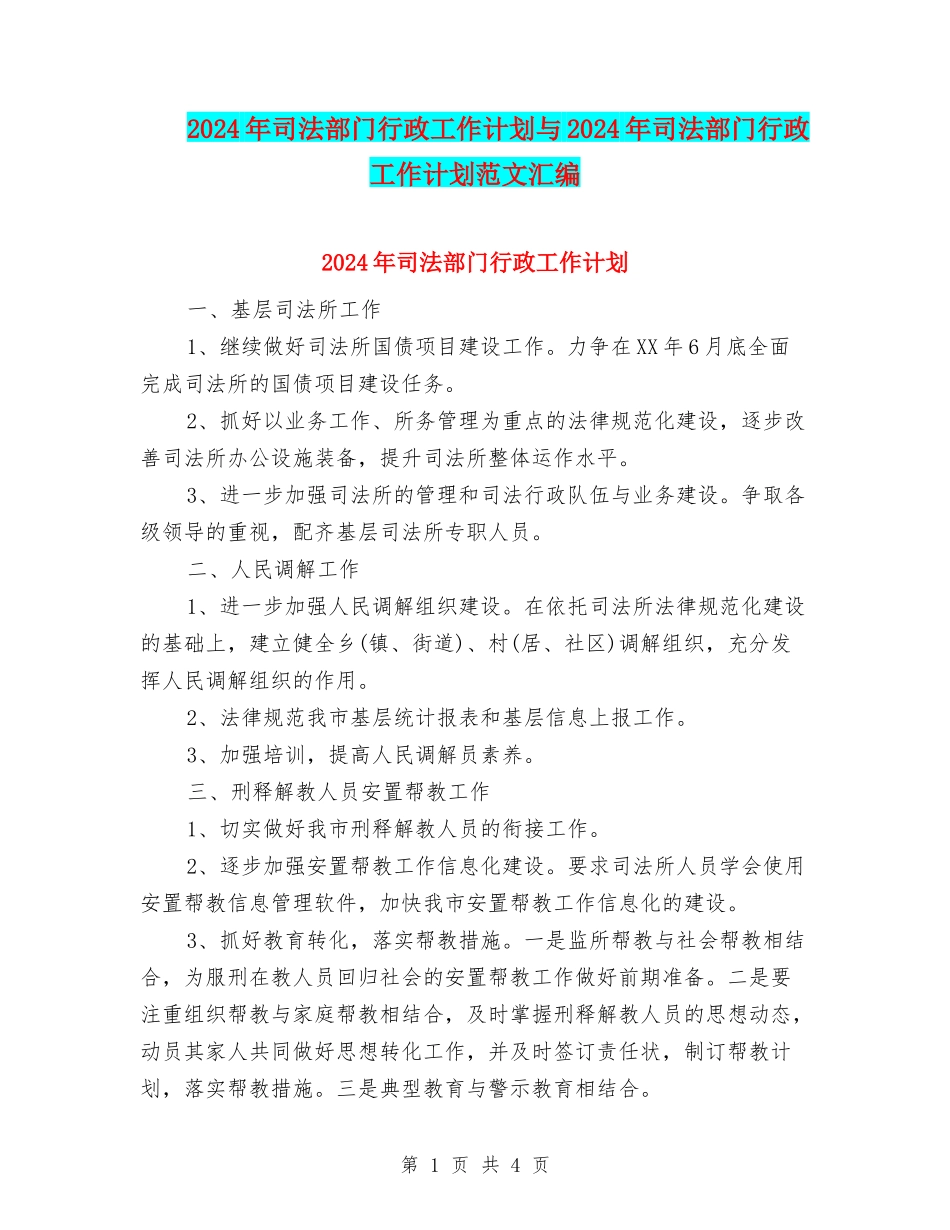 2024年司法部门行政工作计划与2024年司法部门行政工作计划范文汇编

2024年司法部门行政工作计划

一、基层司法所工作

1、继续做好司法所国债项目建设工作。力争在XX年6月底全面完成司法所的国债项目建设任务。

2、抓好以业务工作、所务管理为重点的法律规范化建设，逐步改善司法所办公设施装备，提升司法所整体运作水平。

3、进一步加强司法所的管理和司法行政队伍与业务建设。争取各级领导的重视，配齐基层司法所专职人员。

二、人民调解工作

1、进一步加强人民调解组织建设。在依托司法所法律规范化建设的基础上，建立健全乡(镇、街道)、村(居、社区)调解组织，充分发挥人民调解组织的作用。

2、法律规范我市基层统计报表和基层信息上报工作。

3、加强培训，提高人民调解员素养。

三、刑释解教人员安置帮教工作

1、切实做好我市刑释解教人员的衔接工作。

2、逐步加强安置帮教工作信息化建设。要求司法所人员学会使用安置帮教信息管理软件，加快我市安置帮教工作信息化的建设。

3、抓好教育转化，落实帮教措施。一是监所帮教与社会帮教相结合，为服刑在教人员回归社会的安置帮教工作做好前期准备。二是要注重组织帮教与家庭帮教相结合，及时掌握刑释解教人员的思想动态，动员其家人共同做好思想转化工作，并及时签订责任状，制订帮教计划，落实帮教措施。三是典型教育与警示教育相结合。

第 1 页 共 4 页